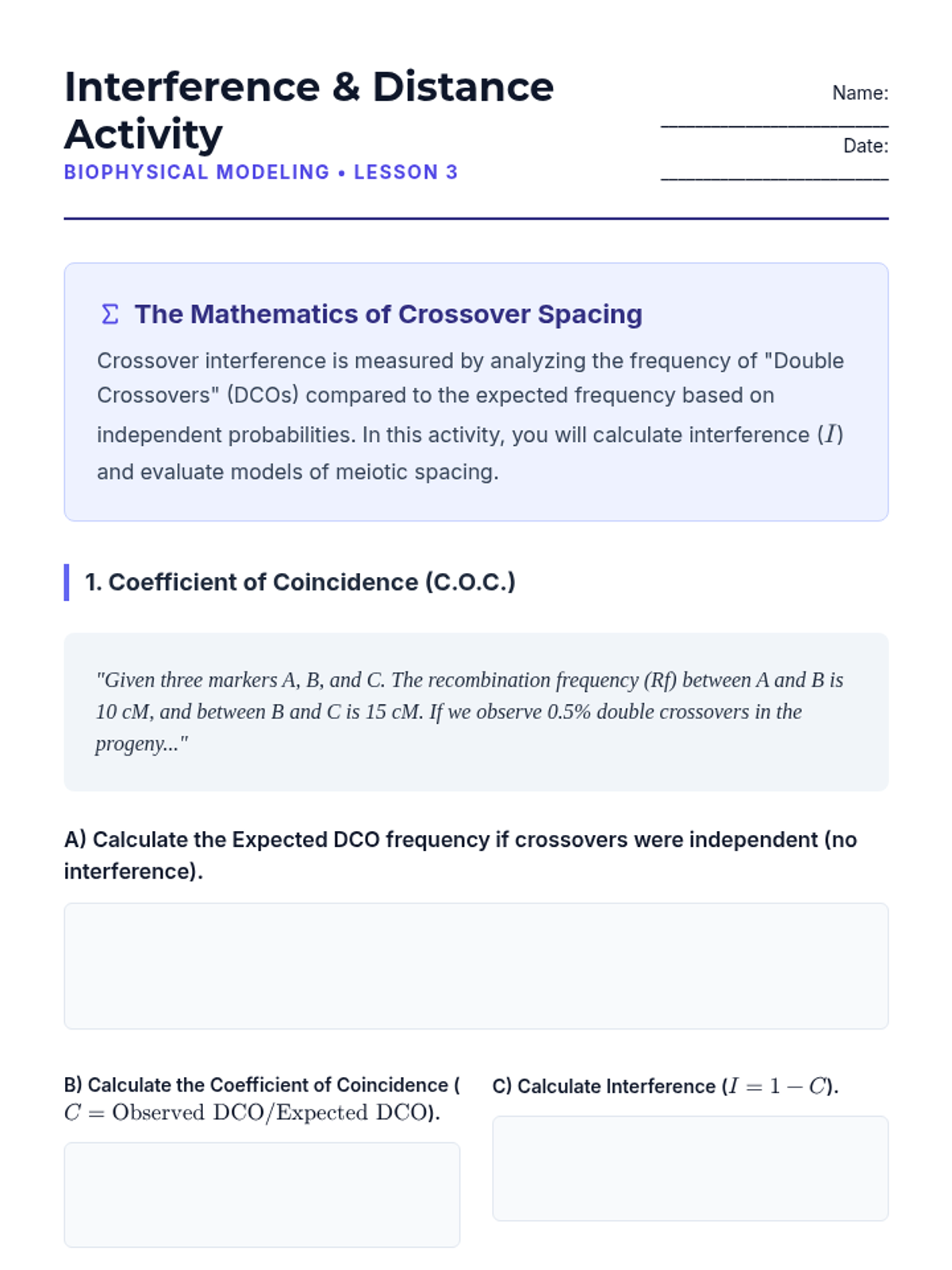 Interference & Distance Activity
BIOPHYSICAL MODELING • LESSON 3

Name: ____________________
Date: ____________________

Σ The Mathematics of Crossover Spacing

Crossover interference is measured by analyzing the frequency of "Double Crossovers" (DCOs) compared to the expected frequency based on independent probabilities. In this activity, you will calculate interference ($I$) and evaluate models of meiotic spacing.

1. Coefficient of Coincidence (C.O.C.)

"Given three markers A, B, and C. The recombination frequency (Rf) between A and B is 10 cM, and between B and C is 15 cM. If we observe 0.5% double crossovers in the progeny..."

A) Calculate the Expected DCO frequency if crossovers were independent (no interference).

B) Calculate the Coefficient of Coincidence ($C = \text{Observed DCO}/\text{Expected DCO}$).

C) Calculate Interference ($I = 1 - C$).